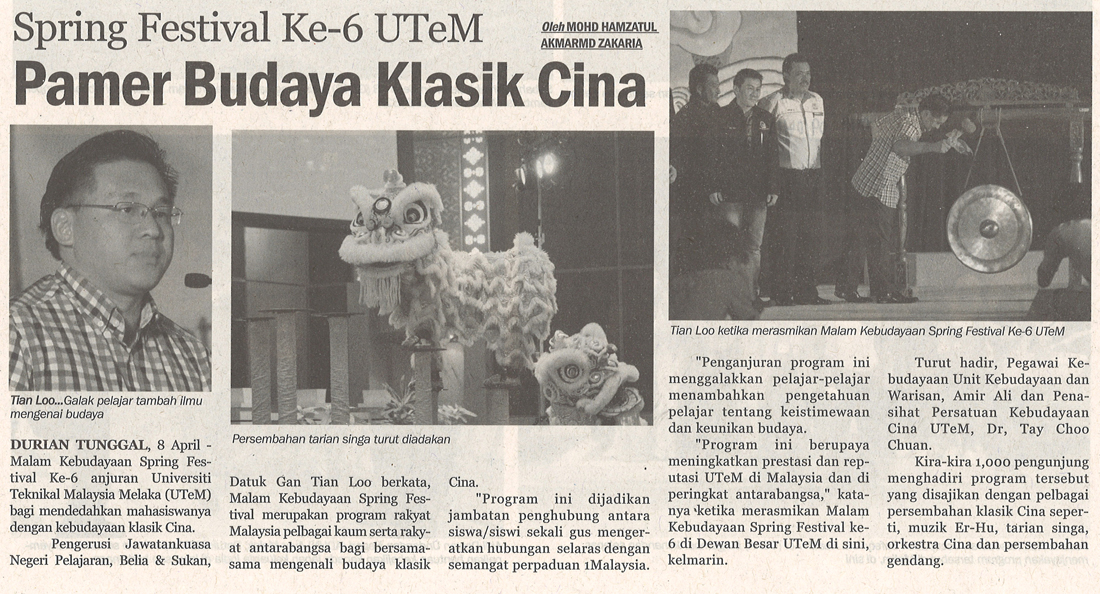 Spring Festival Ke-6 UTeM

Oleh MOHD HAMZATUL AKMARMD ZAKARIA

Pamer Budaya Klasik Cina

Tian Loo...Galak pelajar tambah ilmu mengenai budaya

Persembahan tarian singa turut diadakan

Tian Loo ketika merasmikan Malam Kebudayaan Spring Festival Ke-6 UTeM

DURIAN TUNGGAL, 8 April - Malam Kebudayaan Spring Festival Ke-6 anjuran Universiti Teknikal Malaysia Melaka (UTeM) bagi mendedahkan mahasiswanya dengan kebudayaan klasik Cina.

Pengerusi Jawatankuasa Negeri Pelajaran, Belia & Sukan, Datuk Gan Tian Loo berkata, Malam Kebudayaan Spring Festival merupakan program rakyat Malaysia pelbagai kaum serta rakyat antarabangsa bagi bersama-sama mengenali budaya klasik Cina.

"Program ini dijadikan jambatan penghubung antara siswa/siswi sekali gus mengeratkan hubungan selaras dengan semangat perpaduan 1Malaysia.

"Penganjuran program ini menggalakkan pelajar-pelajar menambahkan pengetahuan pelajar tentang keistimewaan dan keunikan budaya.

"Program ini berupaya meningkatkan prestasi dan reputasi UTeM di Malaysia dan di peringkat antarabangsa," katanya ketika merasmikan Malam Kebudayaan Spring Festival ke-6 di Dewan Besar UTeM di sini, kelmarin.

Turut hadir, Pegawai Kebudayaan Unit Kebudayaan dan Warisan, Amir Ali dan Penasihat Persatuan Kebudayaan Cina UTeM, Dr, Tay Choo Chuan.

Kira-kira 1,000 pengunjung menghadiri program tersebut yang disajikan dengan pelbagai persembahan klasik Cina seperti, muzik Er-Hu, tarian singa, orkestra Cina dan persembahan gendang.